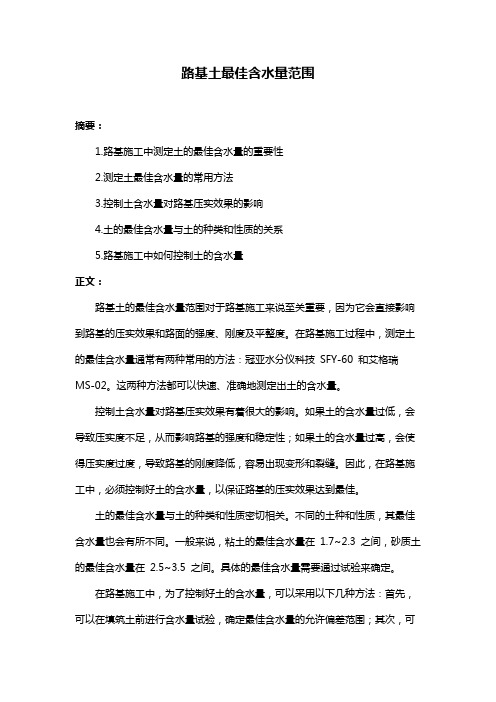 路基土最佳含水量范围

摘要：

1.路基施工中测定土的最佳含水量的重要性

2.测定土最佳含水量的常用方法

3.控制土含水量对路基压实效果的影响

4.土的最佳含水量与土的种类和性质的关系

5.路基施工中如何控制土的含水量

正文：

路基土的最佳含水量范围对于路基施工来说至关重要，因为它会直接影响到路基的压实效果和路面的强度、刚度及平整度。在路基施工过程中，测定土的最佳含水量通常有两种常用的方法：冠亚水分仪科技 SFY-60 和艾格瑞 MS-02。这两种方法都可以快速、准确地测定出土的含水量。

控制土含水量对路基压实效果有着很大的影响。如果土的含水量过低，会导致压实度不足，从而影响路基的强度和稳定性；如果土的含水量过高，会使得压实度过度，导致路基的刚度降低，容易出现变形和裂缝。因此，在路基施工中，必须控制好土的含水量，以保证路基的压实效果达到最佳。

土的最佳含水量与土的种类和性质密切相关。不同的土种和性质，其最佳含水量也会有所不同。一般来说，粘土的最佳含水量在 1.7~2.3 之间，砂质土的最佳含水量在 2.5~3.5 之间。具体的最佳含水量需要通过试验来确定。

在路基施工中，为了控制好土的含水量，可以采用以下几种方法：首先，可以在填筑土前进行含水量试验，确定最佳含水量的允许偏差范围；其次，可